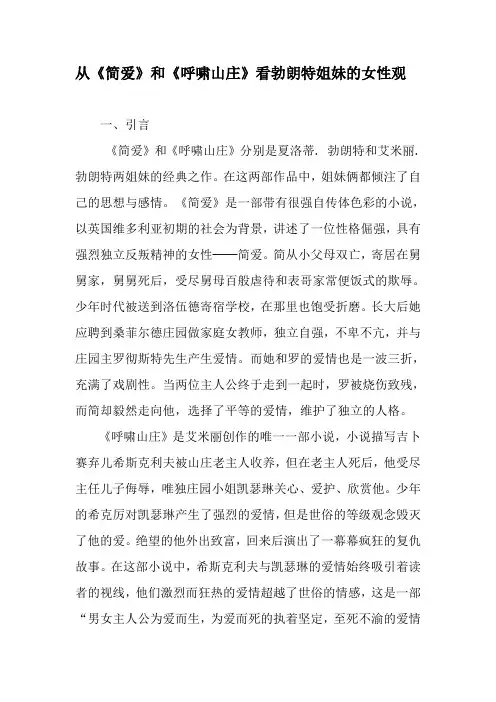 从《简爱》和《呼啸山庄》看勃朗特姐妹的女性观

一、引言

《简爱》和《呼啸山庄》分别是夏洛蒂.勃朗特和艾米丽.勃朗特两姐妹的经典之作。在这两部作品中，姐妹俩都倾注了自己的思想与感情。《简爱》是一部带有很强自传体色彩的小说，以英国维多利亚初期的社会为背景，讲述了一位性格倔强，具有强烈独立反叛精神的女性——简爱。简从小父母双亡，寄居在舅舅家，舅舅死后，受尽舅母百般虐待和表哥家常便饭式的欺辱。少年时代被送到洛伍德寄宿学校，在那里也饱受折磨。长大后她应聘到桑菲尔德庄园做家庭女教师，独立自强，不卑不亢，并与庄园主罗彻斯特先生产生爱情。而她和罗的爱情也是一波三折，充满了戏剧性。当两位主人公终于走到一起时，罗被烧伤致残，而简却毅然走向他，选择了平等的爱情，维护了独立的人格。

《呼啸山庄》是艾米丽创作的唯一一部小说，小说描写吉卜赛弃儿希斯克利夫被山庄老主人收养，但在老主人死后，他受尽主任儿子侮辱，唯独庄园小姐凯瑟琳关心、爱护、欣赏他。少年的希克厉对凯瑟琳产生了强烈的爱情，但是世俗的等级观念毁灭了他的爱。绝望的他外出致富，回来后演出了一幕幕疯狂的复仇故事。在这部小说中，希斯克利夫与凯瑟琳的爱情始终吸引着读者的视线，他们激烈而狂热的爱情超越了世俗的情感，这是一部“男女主人公为爱而生，为爱而死的执着坚定，至死不渝的爱情